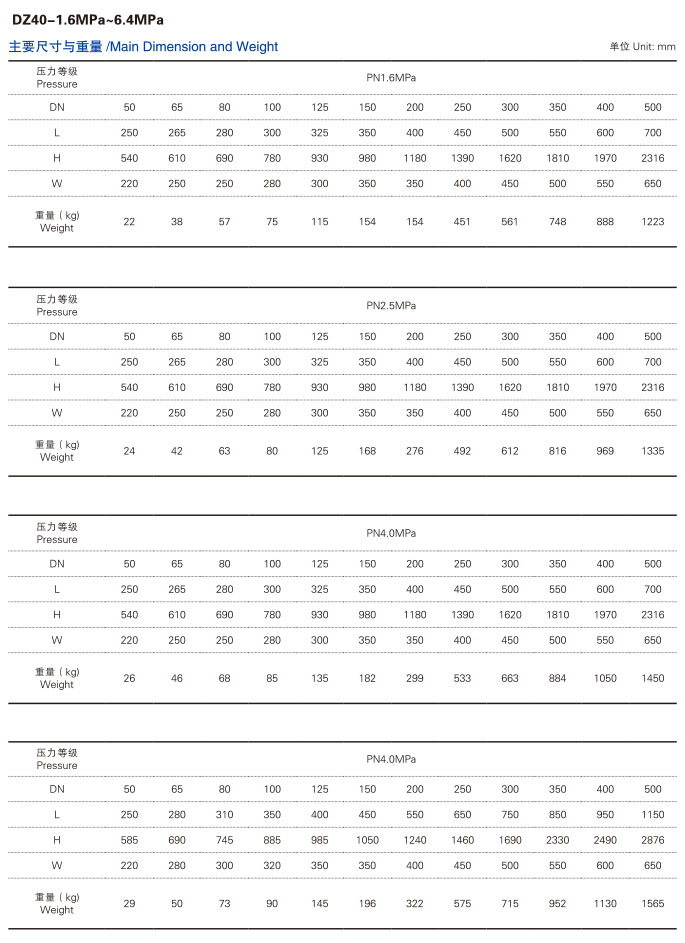 DZ40-1.6MPa~6.4MPa

主要尺寸与重量 /Main Dimension and Weight

单位 Unit: mm

| 压力等级 Pressure | PN1.6MPa | | | | | | | | | | | |
|---|---|---|---|---|---|---|---|---|---|---|---|---|
| DN | 50 | 65 | 80 | 100 | 125 | 150 | 200 | 250 | 300 | 350 | 400 | 500 |
| L | 250 | 265 | 280 | 300 | 325 | 350 | 400 | 450 | 500 | 550 | 600 | 700 |
| H | 540 | 610 | 690 | 780 | 930 | 980 | 1180 | 1390 | 1620 | 1810 | 1970 | 2316 |
| W | 220 | 250 | 250 | 280 | 300 | 350 | 350 | 400 | 450 | 500 | 550 | 650 |
| 重量（kg） Weight | 22 | 38 | 57 | 75 | 115 | 154 | 154 | 451 | 561 | 748 | 888 | 1223 |

| 压力等级 Pressure | PN2.5MPa | | | | | | | | | | | |
|---|---|---|---|---|---|---|---|---|---|---|---|---|
| DN | 50 | 65 | 80 | 100 | 125 | 150 | 200 | 250 | 300 | 350 | 400 | 500 |
| L | 250 | 265 | 280 | 300 | 325 | 350 | 400 | 450 | 500 | 550 | 600 | 700 |
| H | 540 | 610 | 690 | 780 | 930 | 980 | 1180 | 1390 | 1620 | 1810 | 1970 | 2316 |
| W | 220 | 250 | 250 | 280 | 300 | 350 | 350 | 400 | 450 | 500 | 550 | 650 |
| 重量（kg） Weight | 24 | 42 | 63 | 80 | 125 | 168 | 276 | 492 | 612 | 816 | 969 | 1335 |

| 压力等级 Pressure | PN4.0MPa | | | | | | | | | | | |
|---|---|---|---|---|---|---|---|---|---|---|---|---|
| DN | 50 | 65 | 80 | 100 | 125 | 150 | 200 | 250 | 300 | 350 | 400 | 500 |
| L | 250 | 265 | 280 | 300 | 325 | 350 | 400 | 450 | 500 | 550 | 600 | 700 |
| H | 540 | 610 | 690 | 780 | 930 | 980 | 1180 | 1390 | 1620 | 1810 | 1970 | 2316 |
| W | 220 | 250 | 250 | 280 | 300 | 350 | 350 | 400 | 450 | 500 | 550 | 650 |
| 重量（kg） Weight | 26 | 46 | 68 | 85 | 135 | 182 | 299 | 533 | 663 | 884 | 1050 | 1450 |

| 压力等级 Pressure | PN4.0MPa | | | | | | | | | | | |
|---|---|---|---|---|---|---|---|---|---|---|---|---|
| DN | 50 | 65 | 80 | 100 | 125 | 150 | 200 | 250 | 300 | 350 | 400 | 500 |
| L | 250 | 280 | 310 | 350 | 400 | 450 | 550 | 650 | 750 | 850 | 950 | 1150 |
| H | 585 | 690 | 745 | 885 | 985 | 1050 | 1240 | 1460 | 1690 | 2330 | 2490 | 2876 |
| W | 220 | 280 | 300 | 320 | 350 | 350 | 400 | 450 | 500 | 550 | 600 | 650 |
| 重量（kg） Weight | 29 | 50 | 73 | 90 | 145 | 196 | 322 | 575 | 715 | 952 | 1130 | 1565 |